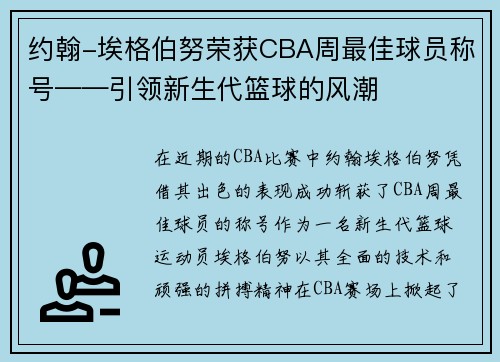 约翰-埃格伯努荣获CBA周最佳球员称号——引领新生代篮球的风潮

在近期的CBA比赛中约翰埃格伯努凭借其出色的表现成功斩获了CBA周最佳球员的称号作为一名新生代篮球运动员埃格伯努以其全面的技术和顽强的拼搏精神在CBA赛场上掀起了